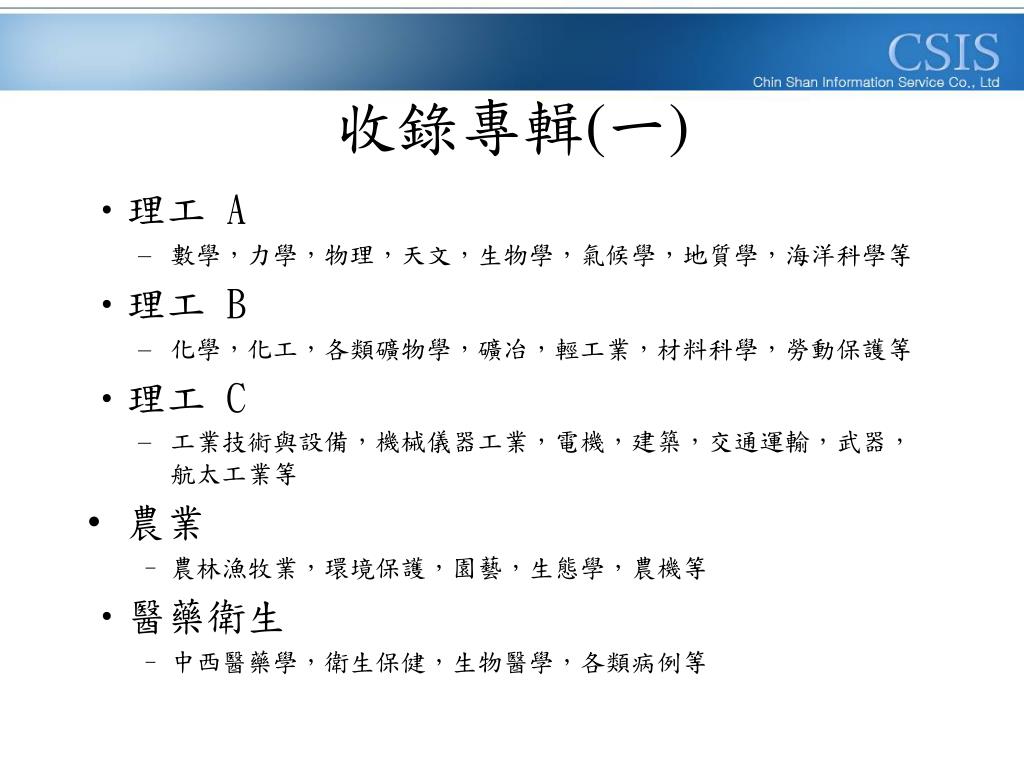 CSIS
Chin Shan Information Service Co., Ltd

收錄專輯(一)

• 理工 A
– 數學，力學，物理，天文，生物學，氣候學，地質學，海洋科學等
• 理工 B
– 化學，化工，各類礦物學，礦冶，輕工業，材料科學，勞動保護等
• 理工 C
– 工業技術與設備，機械儀器工業，電機，建築，交通運輸，武器，航太工業等
• 農業
– 農林漁牧業，環境保護，園藝，生態學，農機等
• 醫藥衛生
– 中西醫藥學，衛生保健，生物醫學，各類病例等